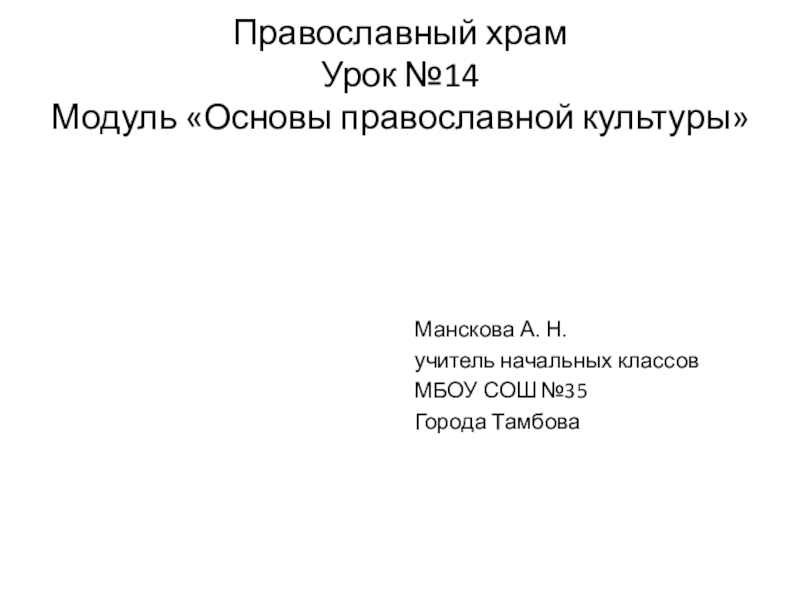 Православный храм
Урок №14
Модуль «Основы православной культуры»

Манскова А. Н.
учитель начальных классов
МБОУ СОШ №35
Города Тамбова